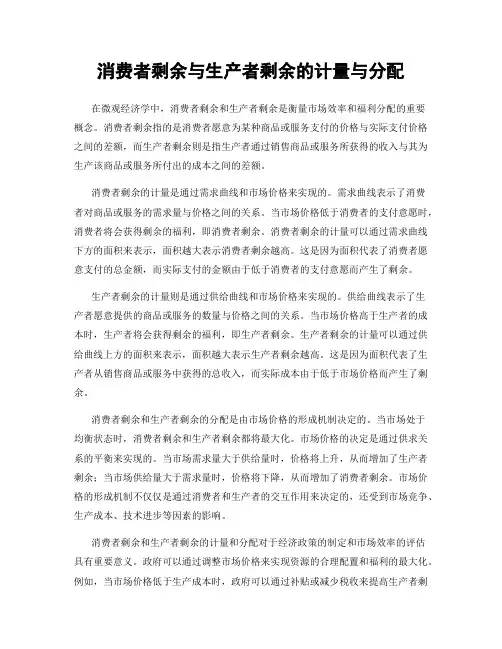 消费者剩余与生产者剩余的计量与分配

在微观经济学中，消费者剩余和生产者剩余是衡量市场效率和福利分配的重要概念。消费者剩余指的是消费者愿意为某种商品或服务支付的价格与实际支付价格之间的差额，而生产者剩余则是指生产者通过销售商品或服务所获得的收入与其为生产该商品或服务所付出的成本之间的差额。

消费者剩余的计量是通过需求曲线和市场价格来实现的。需求曲线表示了消费者对商品或服务的需求量与价格之间的关系。当市场价格低于消费者的支付意愿时，消费者将会获得剩余的福利，即消费者剩余。消费者剩余的计量可以通过需求曲线下方的面积来表示，面积越大表示消费者剩余越高。这是因为面积代表了消费者愿意支付的总金额，而实际支付的金额由于低于消费者的支付意愿而产生了剩余。

生产者剩余的计量则是通过供给曲线和市场价格来实现的。供给曲线表示了生产者愿意提供的商品或服务的数量与价格之间的关系。当市场价格高于生产者的成本时，生产者将会获得剩余的福利，即生产者剩余。生产者剩余的计量可以通过供给曲线上方的面积来表示，面积越大表示生产者剩余越高。这是因为面积代表了生产者从销售商品或服务中获得的总收入，而实际成本由于低于市场价格而产生了剩余。

消费者剩余和生产者剩余的分配是由市场价格的形成机制决定的。当市场处于均衡状态时，消费者剩余和生产者剩余都将最大化。市场价格的决定是通过供求关系的平衡来实现的。当市场需求量大于供给量时，价格将上升，从而增加了生产者剩余；当市场供给量大于需求量时，价格将下降，从而增加了消费者剩余。市场价格的形成机制不仅仅是通过消费者和生产者的交互作用来决定的，还受到市场竞争、生产成本、技术进步等因素的影响。

消费者剩余和生产者剩余的计量和分配对于经济政策的制定和市场效率的评估具有重要意义。政府可以通过调整市场价格来实现资源的合理配置和福利的最大化。例如，当市场价格低于生产成本时，政府可以通过补贴或减少税收来提高生产者剩